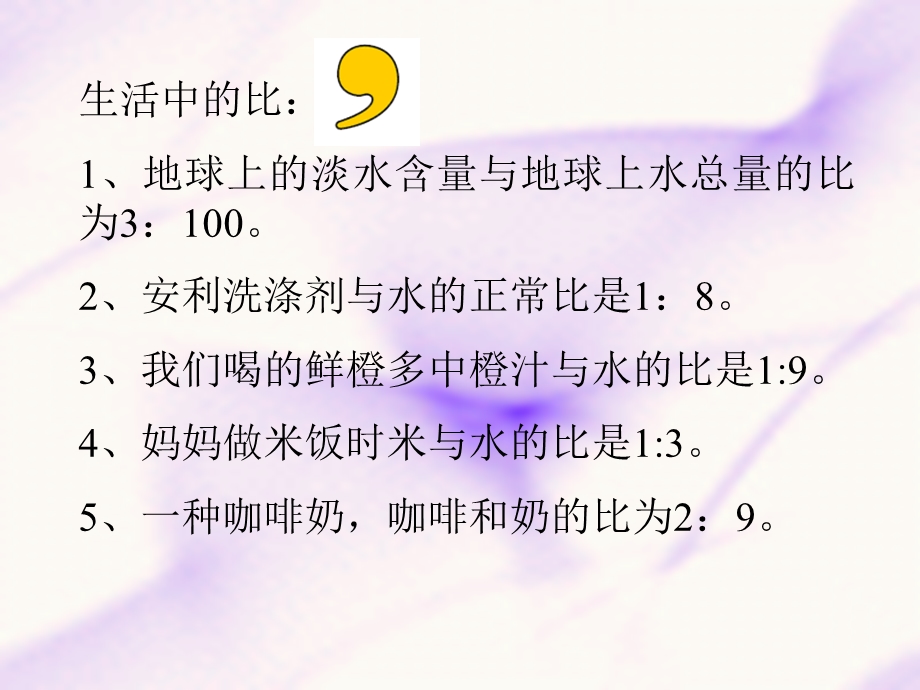 生活中的比：

1、地球上的淡水含量与地球上水总量的比为3：100。

2、安利洗涤剂与水的正常比是1：8。

3、我们喝的鲜橙多中橙汁与水的比是1:9。

4、妈妈做米饭时米与水的比是1:3。

5、一种咖啡奶，咖啡和奶的比为2：9。